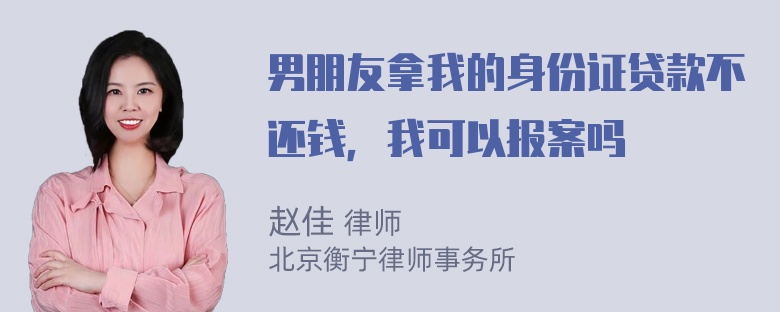 男朋友拿我的身份证贷款不还钱，我可以报案吗

赵佳 律师
北京衡宁律师事务所